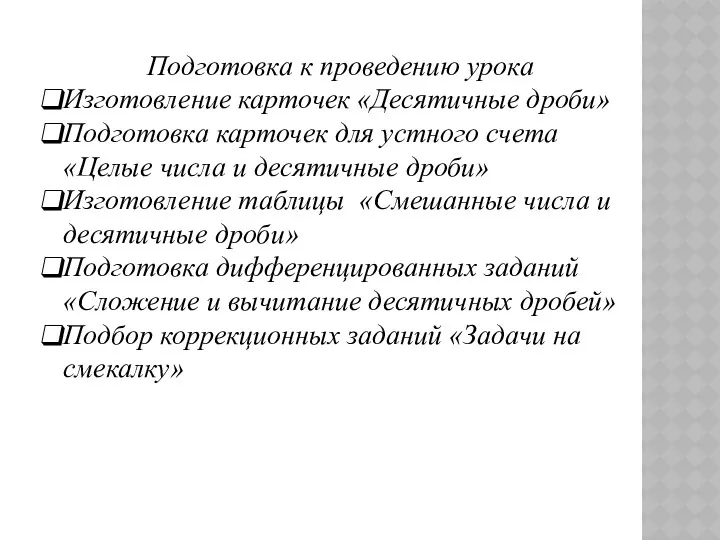 Подготовка к проведению урока

❑Изготовление карточек «Десятичные дроби»

❑Подготовка карточек для устного счета «Целые числа и десятичные дроби»

❑Изготовление таблицы «Смешанные числа и десятичные дроби»

❑Подготовка дифференцированных заданий «Сложение и вычитание десятичных дробей»

❑Подбор коррекционных заданий «Задачи на смекалку»